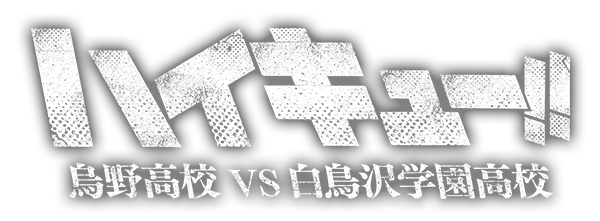 ハイキュー!!
烏野高校 VS 白鳥沢学園高校